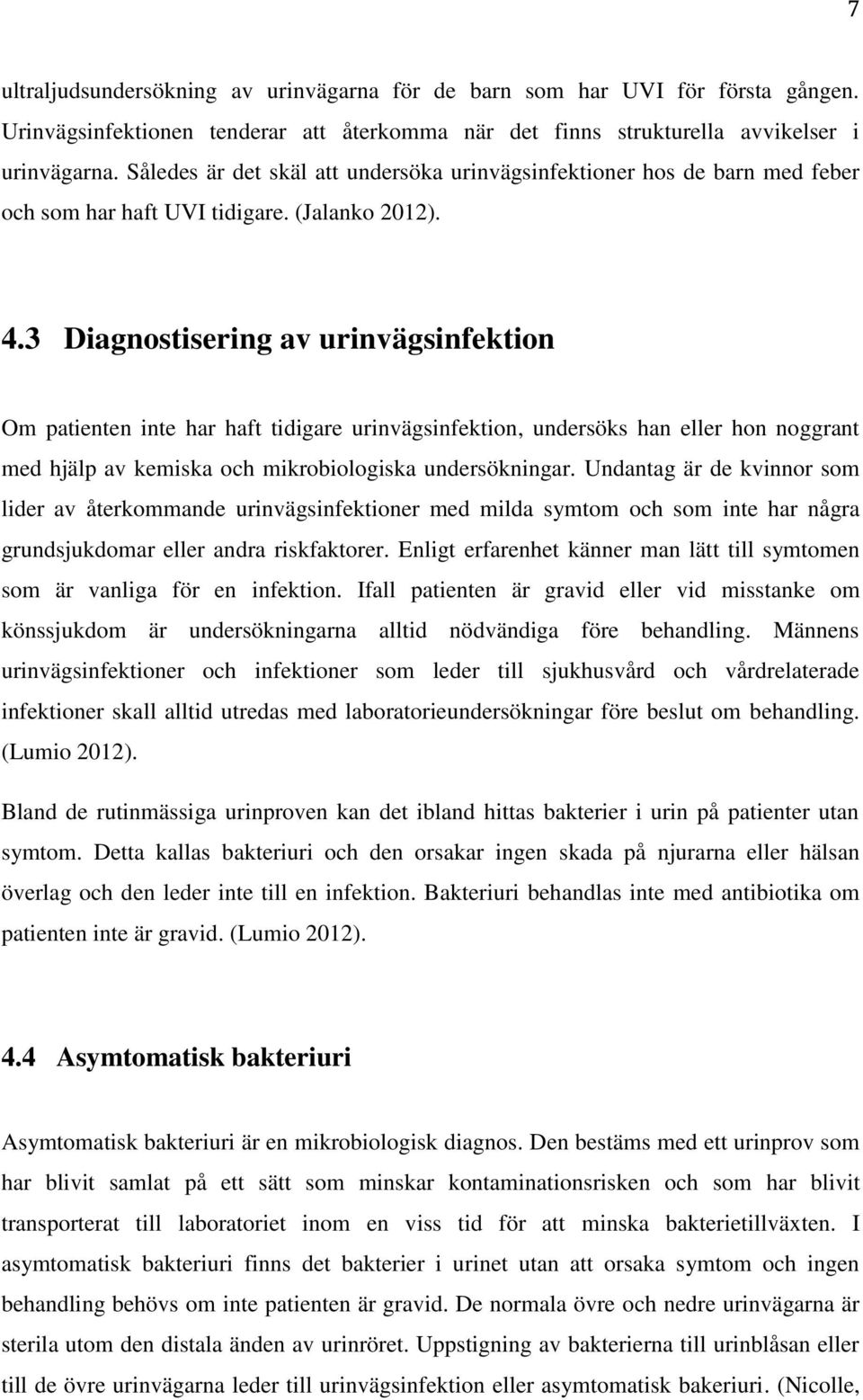 7

ultraljudsundersökning av urinvägarna för de barn som har UVI för första gången. Urinvägsinfektionen tenderar att återkomma när det finns strukturella avvikelser i urinvägarna. Således är det skäl att undersöka urinvägsinfektioner hos de barn med feber och som har haft UVI tidigare. (Jalanko 2012).

4.3 Diagnostisering av urinvägsinfektion

Om patienten inte har haft tidigare urinvägsinfektion, undersöks han eller hon noggrant med hjälp av kemiska och mikrobiologiska undersökningar. Undantag är de kvinnor som lider av återkommande urinvägsinfektioner med milda symtom och som inte har några grundsjukdomar eller andra riskfaktorer. Enligt erfarenhet känner man lätt till symtomen som är vanliga för en infektion. Ifall patienten är gravid eller vid misstanke om könssjukdom är undersökningarna alltid nödvändiga före behandling. Männens urinvägsinfektioner och infektioner som leder till sjukhusvård och vårdrelaterade infektioner skall alltid utredas med laboratorieundersökningar före beslut om behandling. (Lumio 2012).

Bland de rutinmässiga urinproven kan det ibland hittas bakterier i urin på patienter utan symtom. Detta kallas bakteriuri och den orsakar ingen skada på njurarna eller hälsan överlag och den leder inte till en infektion. Bakteriuri behandlas inte med antibiotika om patienten inte är gravid. (Lumio 2012).

4.4 Asymtomatisk bakteriuri

Asymtomatisk bakteriuri är en mikrobiologisk diagnos. Den bestäms med ett urinprov som har blivit samlat på ett sätt som minskar kontaminationsrisken och som har blivit transporterat till laboratoriet inom en viss tid för att minska bakterietillväxten. I asymtomatisk bakteriuri finns det bakterier i urinet utan att orsaka symtom och ingen behandling behövs om inte patienten är gravid. De normala övre och nedre urinvägarna är sterila utom den distala änden av urinröret. Uppstigning av bakterierna till urinblåsan eller till de övre urinvägarna leder till urinvägsinfektion eller asymtomatisk bakeriuri. (Nicolle,